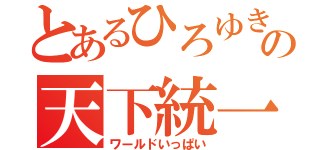 とあるひろゆきの
天下統一
ワールドいっぱい